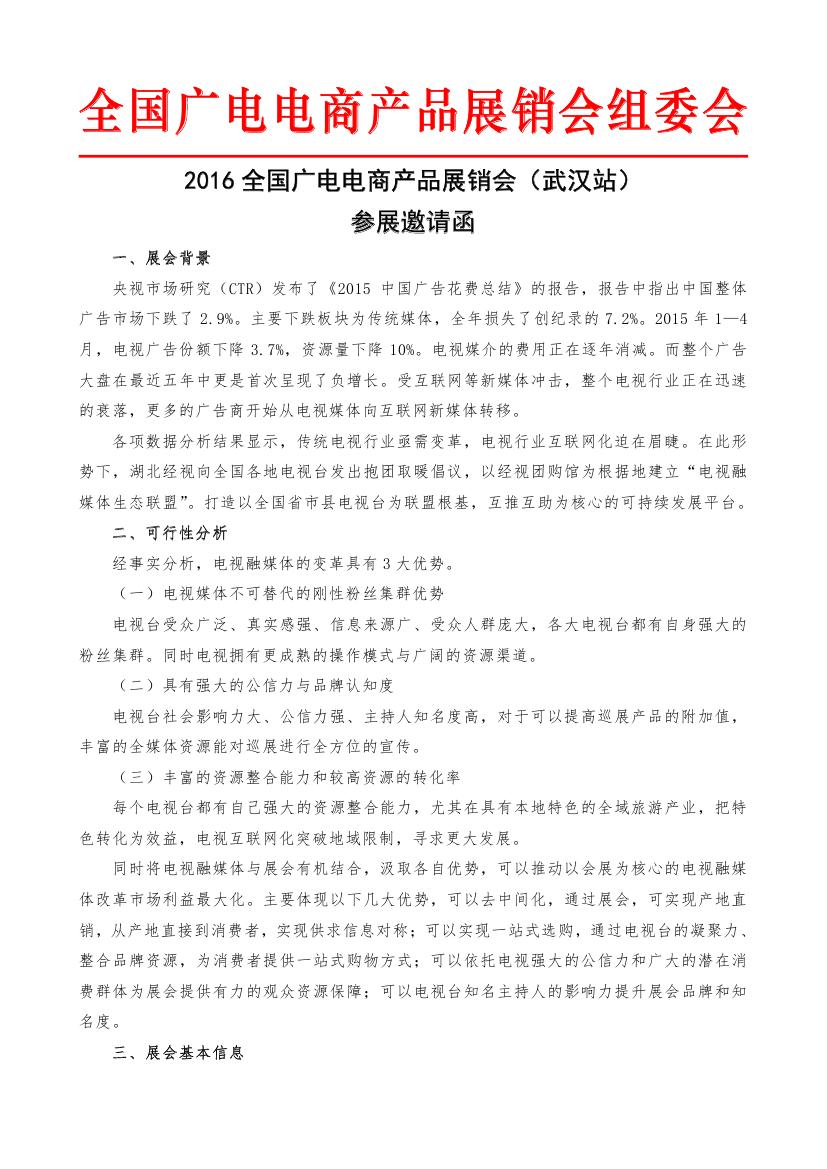 全国广电电商产品展销会组委会

2016 全国广电电商产品展销会（武汉站）
参展邀请函

一、展会背景

央视市场研究（CTR）发布了《2015 中国广告花费总结》的报告，报告中指出中国整体广告市场下跌了 2.9%。主要下跌板块为传统媒体，全年损失了创纪录的 7.2%。2015 年 1—4 月，电视广告份额下降 3.7%，资源量下降 10%。电视媒介的费用正在逐年消减。而整个广告大盘在最近五年中更是首次呈现了负增长。受互联网等新媒体冲击，整个电视行业正在迅速的衰落，更多的广告商开始从电视媒体向互联网新媒体转移。

各项数据分析结果显示，传统电视行业亟需变革，电视行业互联网化迫在眉睫。在此形势下，湖北经视向全国各地电视台发出抱团取暖倡议，以经视团购馆为根据地建立“电视融媒体生态联盟”。打造以全国省市县电视台为联盟根基，互推互助为核心的可持续发展平台。

二、可行性分析

经事实分析，电视融媒体的变革具有 3 大优势。

（一）电视媒体不可替代的刚性粉丝集群优势

电视台受众广泛、真实感强、信息来源广、受众人群庞大，各大电视台都有自身强大的粉丝集群。同时电视拥有更成熟的操作模式与广阔的资源渠道。

（二）具有强大的公信力与品牌认知度

电视台社会影响力大、公信力强、主持人知名度高，对于可以提高巡展产品的附加值，丰富的全媒体资源能对巡展进行全方位的宣传。

（三）丰富的资源整合能力和较高资源的转化率

每个电视台都有自己强大的资源整合能力，尤其在具有本地特色的全域旅游产业，把特色转化为效益，电视互联网化突破地域限制，寻求更大发展。

同时将电视融媒体与展会有机结合，汲取各自优势，可以推动以会展为核心的电视融媒体改革市场利益最大化。主要体现以下几大优势，可以去中间化，通过展会，可实现产地直销，从产地直接到消费者，实现供求信息对称；可以实现一站式选购，通过电视台的凝聚力、整合品牌资源，为消费者提供一站式购物方式；可以依托电视强大的公信力和广大的潜在消费群体为展会提供有力的观众资源保障；可以电视台知名主持人的影响力提升展会品牌和知名度。

三、展会基本信息